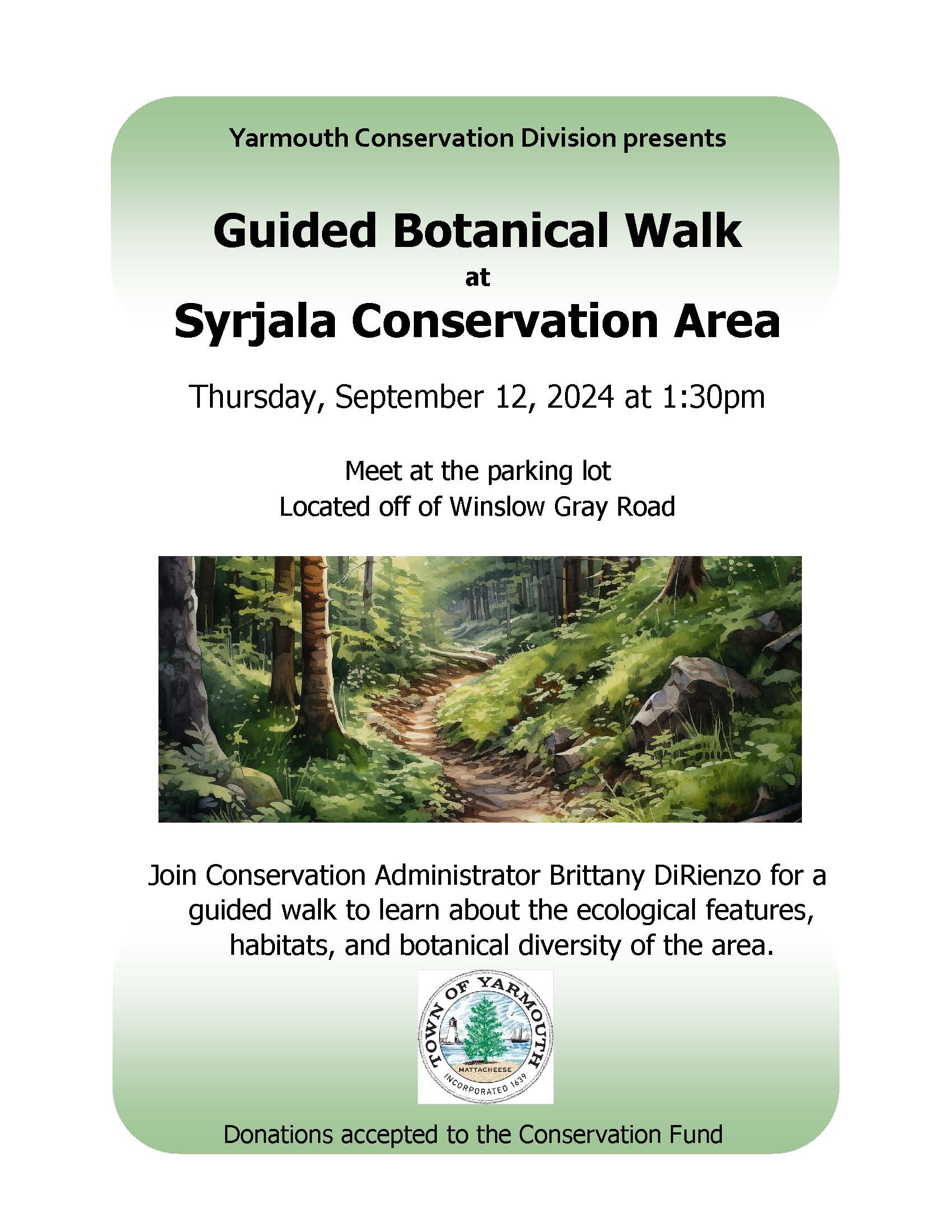 Yarmouth Conservation Division presents

Guided Botanical Walk
at
Syrjala Conservation Area

Thursday, September 12, 2024 at 1:30pm

Meet at the parking lot
Located off of Winslow Gray Road

Join Conservation Administrator Brittany DiRienzo for a guided walk to learn about the ecological features, habitats, and botanical diversity of the area.

TOWN OF YARMOUTH
MATTACHEESE
INCORPORATED 1639

Donations accepted to the Conservation Fund